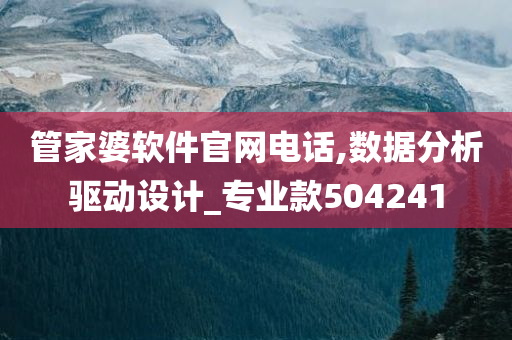 管家婆软件官网电话,数据分析驱动设计_专业款504241